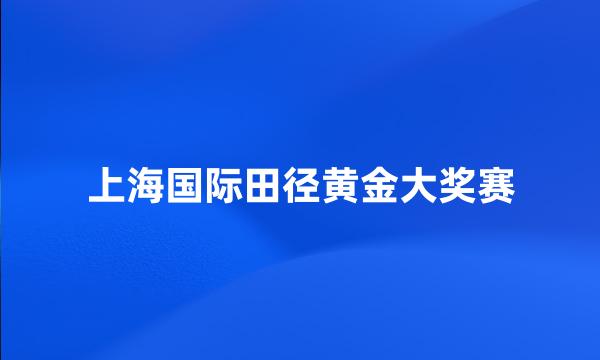 上海国际田径黄金大奖赛